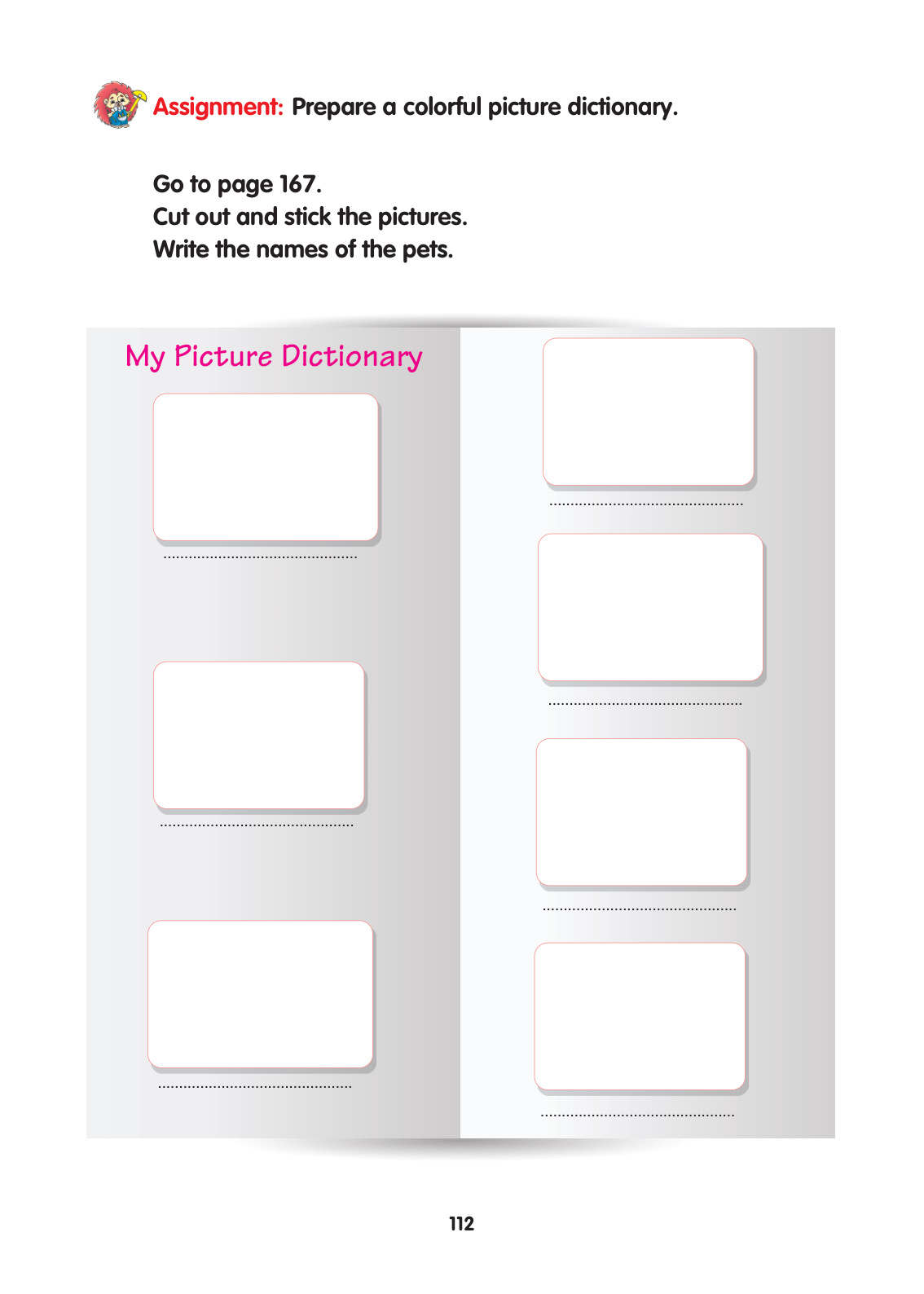 Assignment: Prepare a colorful picture dictionary.

Go to page 167.
Cut out and stick the pictures.
Write the names of the pets.

My Picture Dictionary

____

____

____

____

____

____

____

112